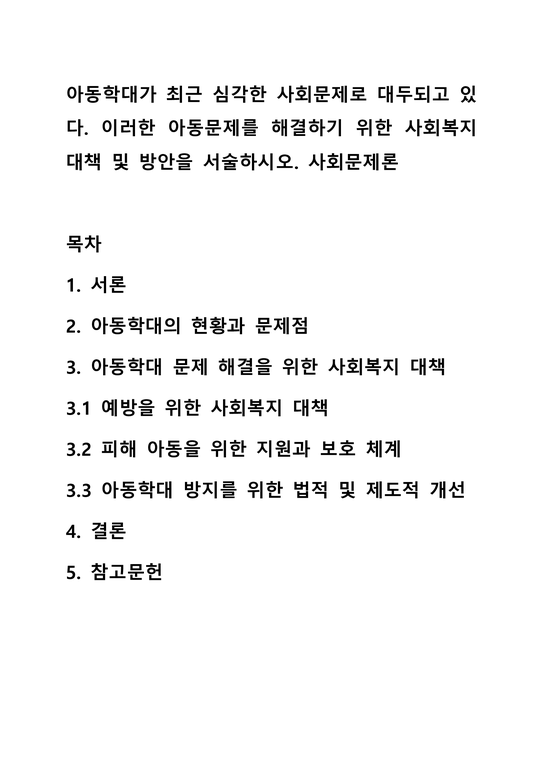 아동학대가 최근 심각한 사회문제로 대두되고 있다. 이러한 아동문제를 해결하기 위한 사회복지 대책 및 방안을 서술하시오. 사회문제론

목차

1. 서론

2. 아동학대의 현황과 문제점

3. 아동학대 문제 해결을 위한 사회복지 대책

3.1 예방을 위한 사회복지 대책

3.2 피해 아동을 위한 지원과 보호 체계

3.3 아동학대 방지를 위한 법적 및 제도적 개선

4. 결론

5. 참고문헌